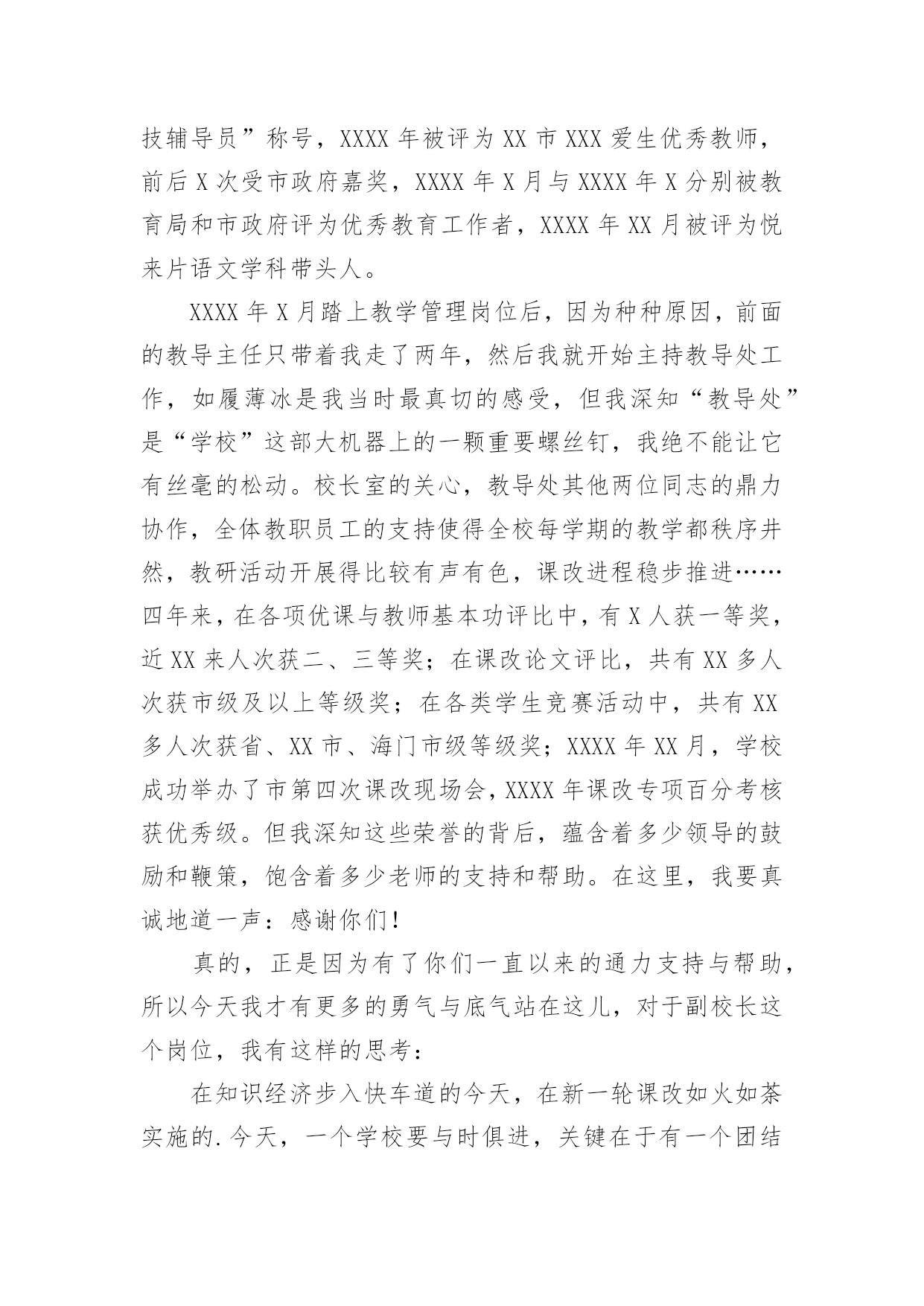 技辅导员”称号，XXXX 年被评为 XX 市 XXX 爱生优秀教师，前后 X 次受市政府嘉奖，XXXX 年 X 月与 XXXX 年 X 分别被教育局和市政府评为优秀教育工作者，XXXX 年 XX 月被评为悦来片语文学科带头人。

XXXX 年 X 月踏上教学管理岗位后，因为种种原因，前面的教导主任只带着我走了两年，然后我就开始主持教导处工作，如履薄冰是我当时最真切的感受，但我深知“教导处”是“学校”这部大机器上的一颗重要螺丝钉，我绝不能让它有丝毫的松动。校长室的关心，教导处其他两位同志的鼎力协作，全体教职员工的支持使得全校每学期的教学都秩序井然，教研活动开展得比较有声有色，课改进程稳步推进……四年来，在各项优课与教师基本功评比中，有 X 人获一等奖，近 XX 来人次获二、三等奖；在课改论文评比，共有 XX 多人次获市级及以上等级奖；在各类学生竞赛活动中，共有 XX 多人次获省、XX 市、海门市级等级奖；XXXX 年 XX 月，学校成功举办了市第四次课改现场会，XXXX 年课改专项百分考核获优秀级。但我深知这些荣誉的背后，蕴含着多少领导的鼓励和鞭策，饱含着多少老师的支持和帮助。在这里，我要真诚地道一声：感谢你们！

真的，正是因为有了你们一直以来的通力支持与帮助，所以今天我才有更多的勇气与底气站在这儿，对于副校长这个岗位，我有这样的思考：

在知识经济步入快车道的今天，在新一轮课改如火如荼实施的.今天，一个学校要与时俱进，关键在于有一个团结